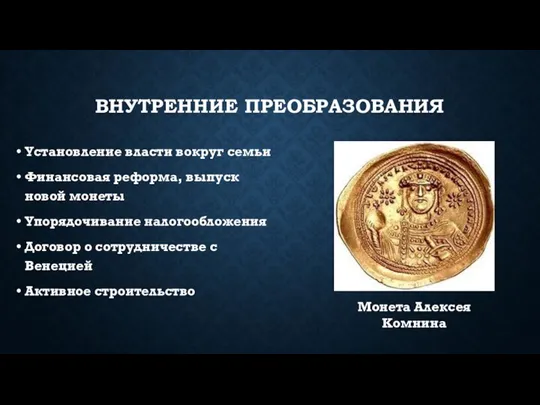 ВНУТРЕННИЕ ПРЕОБРАЗОВАНИЯ

• Установление власти вокруг семьи
• Финансовая реформа, выпуск новой монеты
• Упорядочивание налогообложения
• Договор о сотрудничестве с Венецией
• Активное строительство

Монета Алексея Комнина